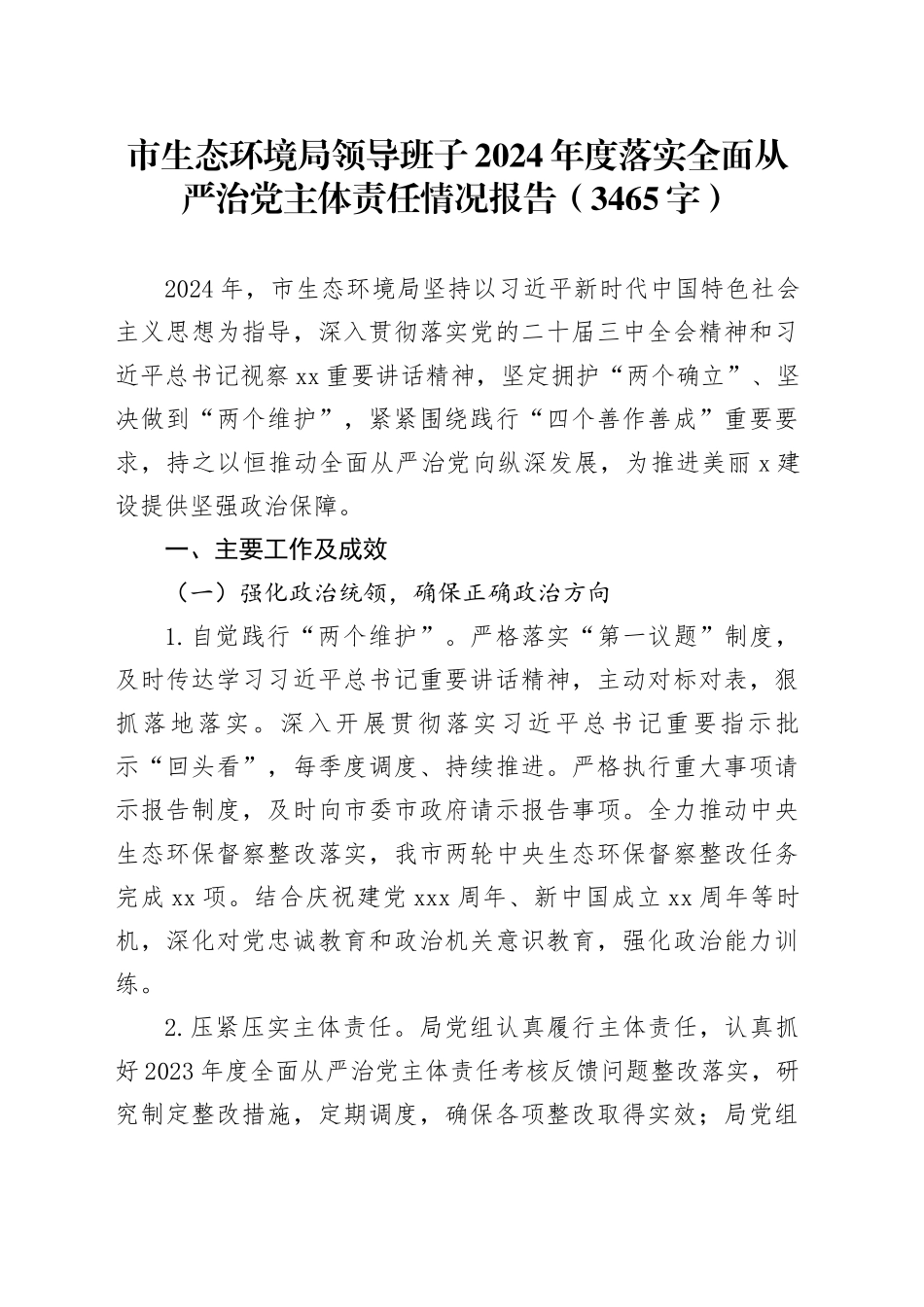 市生态环境局领导班子2024年度落实全面从严治党主体责任情况报告（3465字）

2024年，市生态环境局坚持以习近平新时代中国特色社会主义思想为指导，深入贯彻落实党的二十届三中全会精神和习近平总书记视察xx重要讲话精神，坚定拥护“两个确立”、坚决做到“两个维护”，紧紧围绕践行“四个善作善成”重要要求，持之以恒推动全面从严治党向纵深发展，为推进美丽x建设提供坚强政治保障。

一、主要工作及成效

（一）强化政治统领，确保正确政治方向

1.自觉践行“两个维护”。严格落实“第一议题”制度，及时传达学习习近平总书记重要讲话精神，主动对标对表，狠抓落地落实。深入开展贯彻落实习近平总书记重要指示批示“回头看”，每季度调度、持续推进。严格执行重大事项请示报告制度，及时向市委市政府请示报告事项。全力推动中央生态环保督察整改落实，我市两轮中央生态环保督察整改任务完成xx项。结合庆祝建党xxx周年、新中国成立xx周年等时机，深化对党忠诚教育和政治机关意识教育，强化政治能力训练。

2.压紧压实主体责任。局党组认真履行主体责任，认真抓好2023年度全面从严治党主体责任考核反馈问题整改落实，研究制定整改措施，定期调度，确保各项整改取得实效；局党组